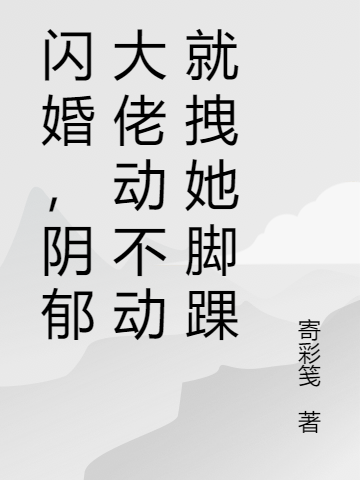 闪婚，阴郁大佬动不动就拽她脚踝

寄彩笺 著